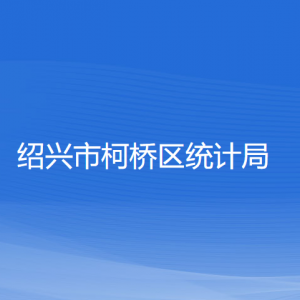 绍兴市柯桥区统计局